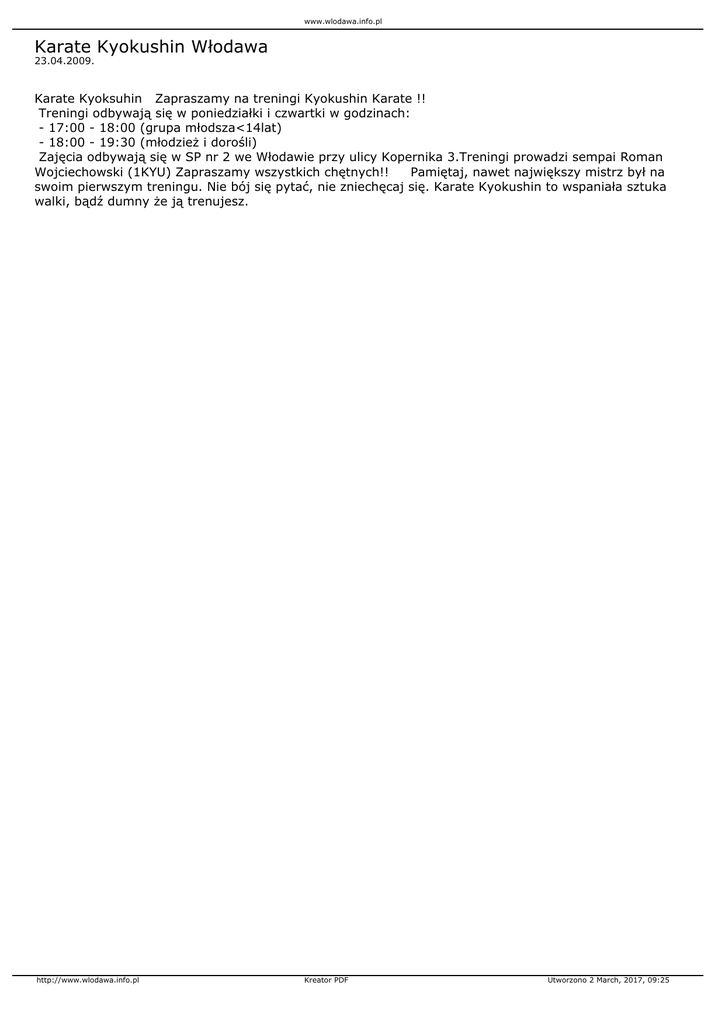 www.wlodawa.info.pl

Karate Kyokushin Włodawa
23.04.2009.

Karate Kyoksuhin Zapraszamy na treningi Kyokushin Karate !!
Treningi odbywają się w poniedziałki i czwartki w godzinach:
- 17:00 - 18:00 (grupa młodsza<14lat)
- 18:00 - 19:30 (młodzież i dorośli)
Zajęcia odbywają się w SP nr 2 we Włodawie przy ulicy Kopernika 3.Treningi prowadzi sempai Roman Wojciechowski (1KYU) Zapraszamy wszystkich chętnych!! Pamiętaj, nawet największy mistrz był na swoim pierwszym treningu. Nie bój się pytać, nie zniechęcaj się. Karate Kyokushin to wspaniała sztuka walki, bądź dumny że ją trenujesz.

http://www.wlodawa.info.pl Kreator PDF Utworzono 2 March, 2017, 09:25